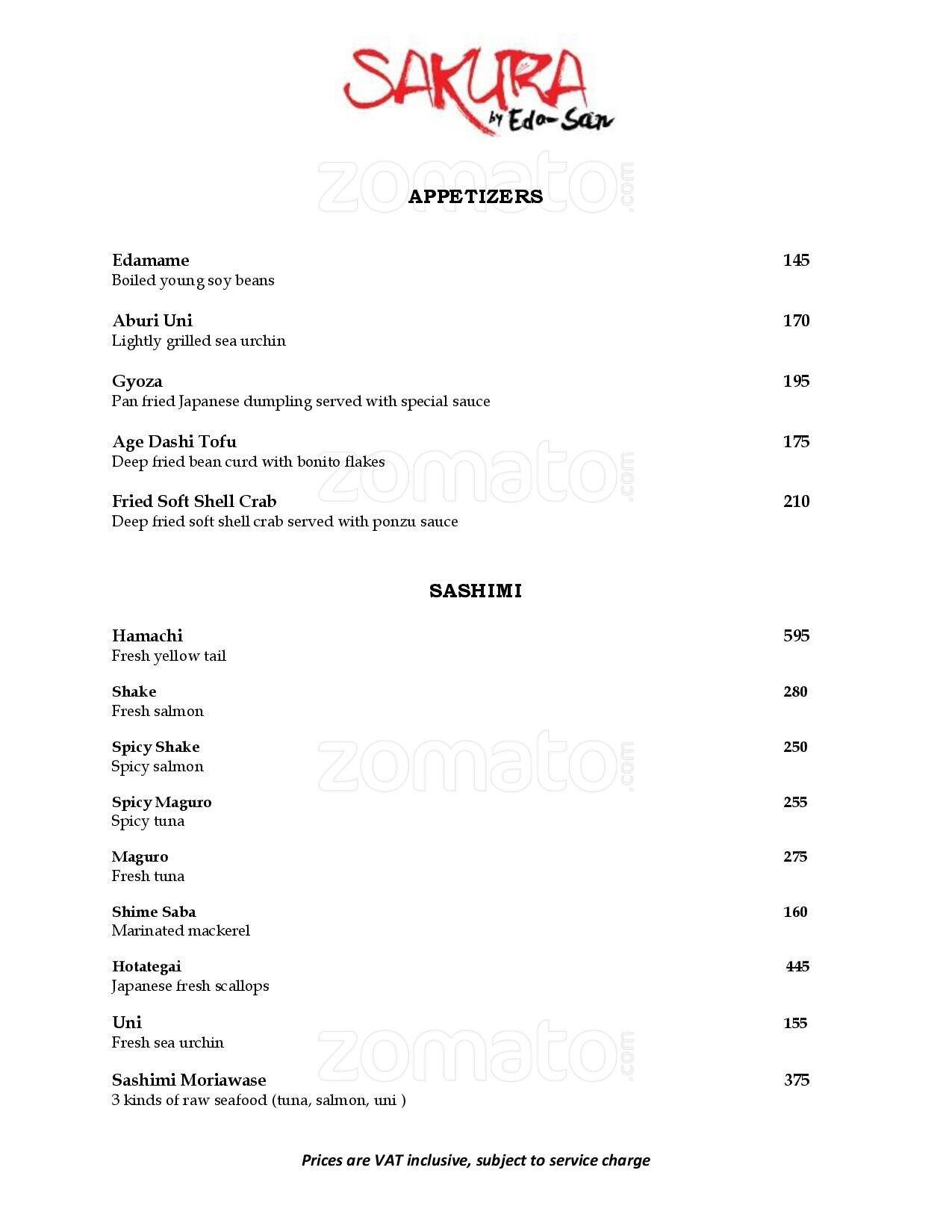 SAKURA by Edo-San

zomato.com

APPETIZERS

Edamame 145
Boiled young soy beans

Aburi Uni 170
Lightly grilled sea urchin

Gyoza 195
Pan fried Japanese dumpling served with special sauce

Age Dashi Tofu 175
Deep fried bean curd with bonito flakes

Fried Soft Shell Crab 210
Deep fried soft shell crab served with ponzu sauce

SASHIMI

Hamachi 595
Fresh yellow tail

Shake 280
Fresh salmon

Spicy Shake 250
Spicy salmon

Spicy Maguro 255
Spicy tuna

Maguro 275
Fresh tuna

Shime Saba 160
Marinated mackerel

Hotategai 445
Japanese fresh scallops

Uni 155
Fresh sea urchin

Sashimi Moriawase 375
3 kinds of raw seafood (tuna, salmon, uni )

Prices are VAT inclusive, subject to service charge